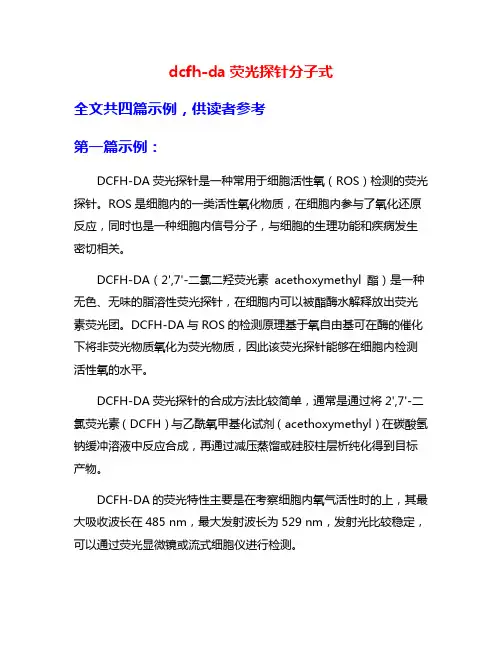 dcfh-da 荧光探针分子式

全文共四篇示例，供读者参考

第一篇示例：

DCFH-DA 荧光探针是一种常用于细胞活性氧（ROS）检测的荧光探针。ROS 是细胞内的一类活性氧化物质，在细胞内参与了氧化还原反应，同时也是一种细胞内信号分子，与细胞的生理功能和疾病发生密切相关。

DCFH-DA（2',7'-二氯二羟荧光素 acethoxymethyl 酯）是一种无色、无味的脂溶性荧光探针，在细胞内可以被酯酶水解释放出荧光素荧光团。DCFH-DA 与 ROS 的检测原理基于氧自由基可在酶的催化下将非荧光物质氧化为荧光物质，因此该荧光探针能够在细胞内检测活性氧的水平。

DCFH-DA 荧光探针的合成方法比较简单，通常是通过将 2',7'-二氯荧光素（DCFH）与乙酰氧甲基化试剂（acethoxymethyl）在碳酸氢钠缓冲溶液中反应合成，再通过减压蒸馏或硅胶柱层析纯化得到目标产物。

DCFH-DA 的荧光特性主要是在考察细胞内氧气活性时的上，其最大吸收波长在 485 nm，最大发射波长为 529 nm，发射光比较稳定，可以通过荧光显微镜或流式细胞仪进行检测。